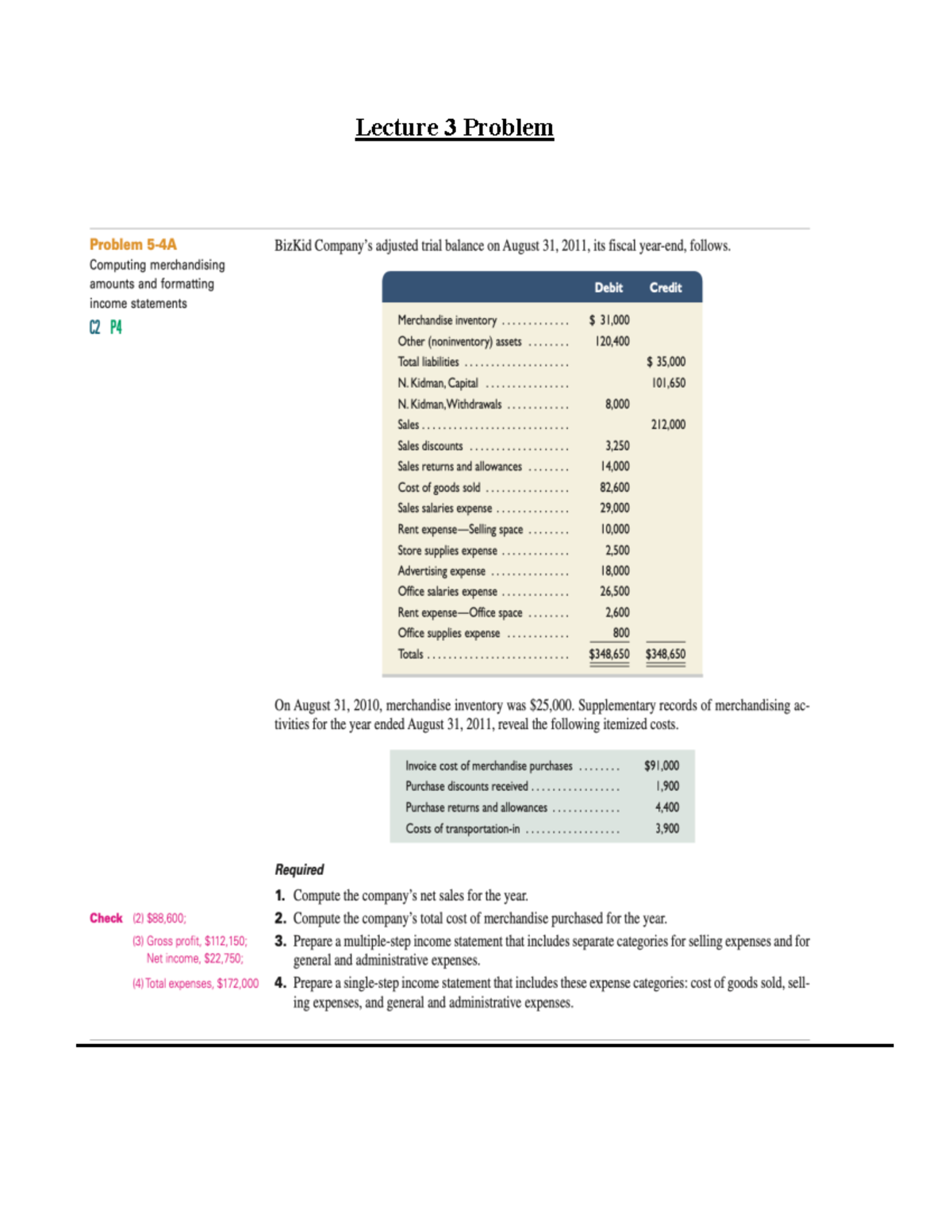 Lecture 3 Problem

Problem 5-4A
Computing merchandising amounts and formatting income statements
C2 P4

BizKid Company's adjusted trial balance on August 31, 2011, its fiscal year-end, follows.

| | Debit | Credit |
|---|---|---|
| Merchandise inventory | \$ 31,000 | |
| Other (noninventory) assets | 120,400 | |
| Total liabilities | | \$ 35,000 |
| N. Kidman, Capital | | 101,650 |
| N. Kidman, Withdrawals | 8,000 | |
| Sales | | 212,000 |
| Sales discounts | 3,250 | |
| Sales returns and allowances | 14,000 | |
| Cost of goods sold | 82,600 | |
| Sales salaries expense | 29,000 | |
| Rent expense—Selling space | 10,000 | |
| Store supplies expense | 2,500 | |
| Advertising expense | 18,000 | |
| Office salaries expense | 26,500 | |
| Rent expense—Office space | 2,600 | |
| Office supplies expense | 800 | |
| Totals | \$348,650 | \$348,650 |

On August 31, 2010, merchandise inventory was \$25,000. Supplementary records of merchandising activities for the year ended August 31, 2011, reveal the following itemized costs.

| | |
|---|---|
| Invoice cost of merchandise purchases | \$91,000 |
| Purchase discounts received | 1,900 |
| Purchase returns and allowances | 4,400 |
| Costs of transportation-in | 3,900 |

Required
1. Compute the company's net sales for the year.
2. Compute the company's total cost of merchandise purchased for the year.
3. Prepare a multiple-step income statement that includes separate categories for selling expenses and for general and administrative expenses.
4. Prepare a single-step income statement that includes these expense categories: cost of goods sold, selling expenses, and general and administrative expenses.

Check (2) \$88,600;
(3) Gross profit, \$112,150; Net income, \$22,750;
(4) Total expenses, \$172,000